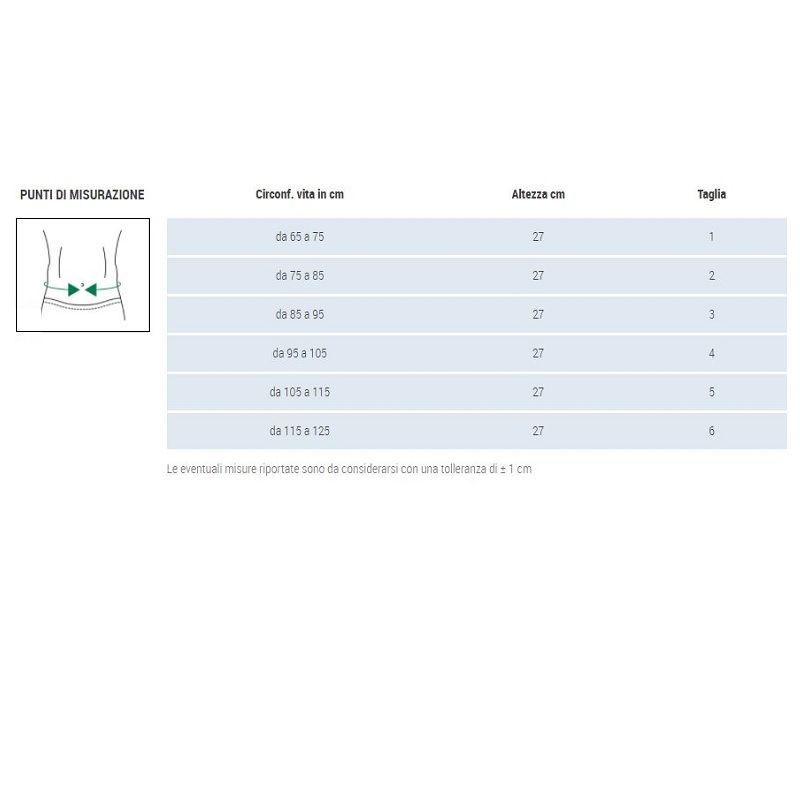 PUNTI DI MISURAZIONE

| Circonf. vita in cm | Altezza cm | Taglia |
|---|---|---|
| da 65 a 75 | 27 | 1 |
| da 75 a 85 | 27 | 2 |
| da 85 a 95 | 27 | 3 |
| da 95 a 105 | 27 | 4 |
| da 105 a 115 | 27 | 5 |
| da 115 a 125 | 27 | 6 |

Le eventuali misure riportate sono da considerarsi con una tolleranza di ± 1 cm